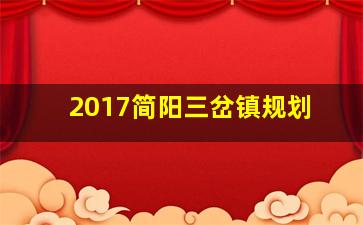 2017简阳三岔镇规划